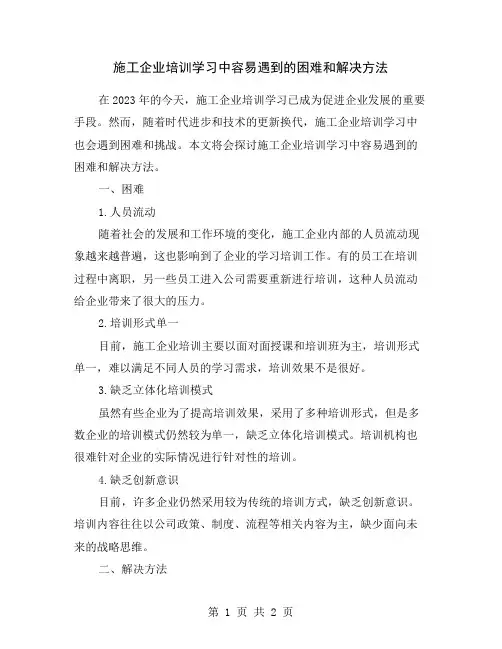 施工企业培训学习中容易遇到的困难和解决方法

在2023年的今天，施工企业培训学习已成为促进企业发展的重要手段。然而，随着时代进步和技术的更新换代，施工企业培训学习中也会遇到困难和挑战。本文将会探讨施工企业培训学习中容易遇到的困难和解决方法。

一、困难

1.人员流动

随着社会的发展和工作环境的变化，施工企业内部的人员流动现象越来越普遍，这也影响到了企业的学习培训工作。有的员工在培训过程中离职，另一些员工进入公司需要重新进行培训，这种人员流动给企业带来了很大的压力。

2.培训形式单一

目前，施工企业培训主要以面对面授课和培训班为主，培训形式单一，难以满足不同人员的学习需求，培训效果不是很好。

3.缺乏立体化培训模式

虽然有些企业为了提高培训效果，采用了多种培训形式，但是多数企业的培训模式仍然较为单一，缺乏立体化培训模式。培训机构也很难针对企业的实际情况进行针对性的培训。

4.缺乏创新意识

目前，许多企业仍然采用较为传统的培训方式，缺乏创新意识。培训内容往往以公司政策、制度、流程等相关内容为主，缺少面向未来的战略思维。

二、解决方法

第 1 页 共 2 页